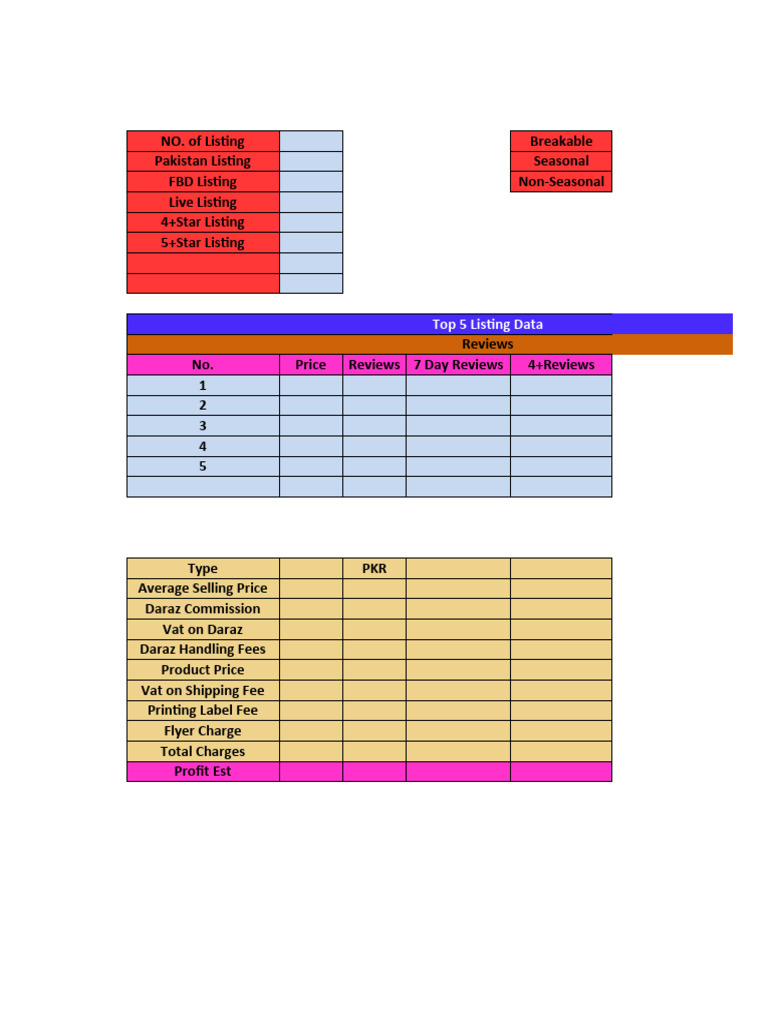 | NO. of Listing | |
|---|---|
| Pakistan Listing | |
| FBD Listing | |
| Live Listing | |
| 4+Star Listing | |
| 5+Star Listing | |
| | |
| | |

| Breakable |
|---|
| Seasonal |
| Non-Seasonal |

Top 5 Listing Data

Reviews

| No. | Price | Reviews | 7 Day Reviews | 4+Reviews |
|---|---|---|---|---|
| 1 | | | | |
| 2 | | | | |
| 3 | | | | |
| 4 | | | | |
| 5 | | | | |
| | | | | |

| Type | | PKR | | |
|---|---|---|---|---|
| Average Selling Price | | | | |
| Daraz Commission | | | | |
| Vat on Daraz | | | | |
| Daraz Handling Fees | | | | |
| Product Price | | | | |
| Vat on Shipping Fee | | | | |
| Printing Label Fee | | | | |
| Flyer Charge | | | | |
| Total Charges | | | | |
| Profit Est | | | | |